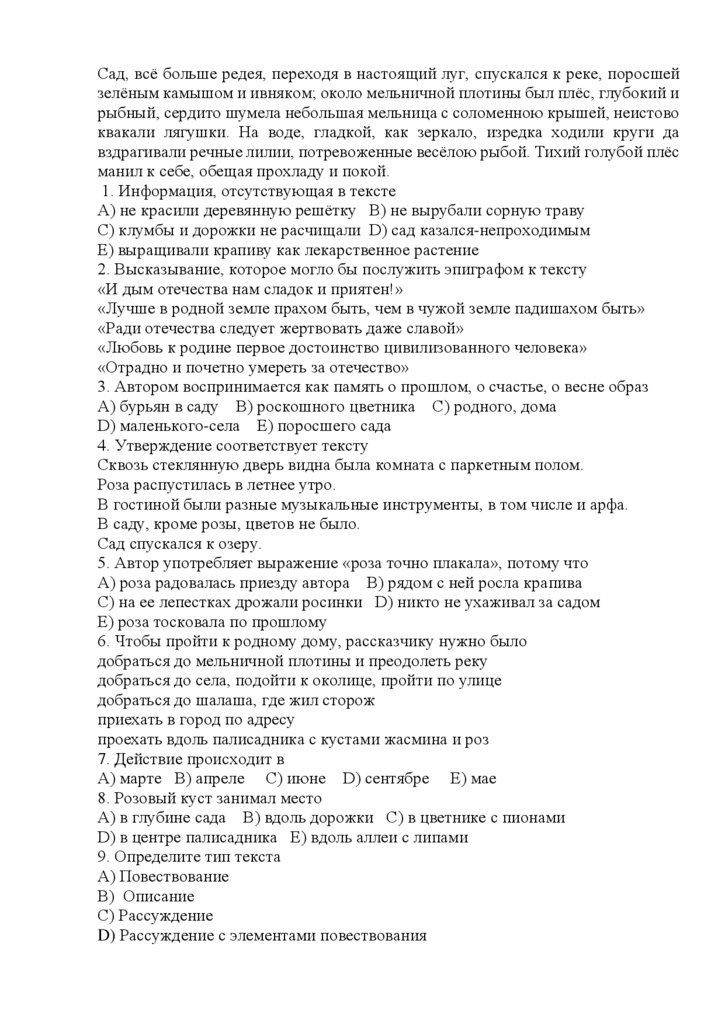 Сад, всё больше редея, переходя в настоящий луг, спускался к реке, поросшей зелёным камышом и ивняком; около мельничной плотины был плёс, глубокий и рыбный, сердито шумела небольшая мельница с соломенною крышей, неистово квакали лягушки. На воде, гладкой, как зеркало, изредка ходили круги да вздрагивали речные лилии, потревоженные весёлою рыбой. Тихий голубой плёс манил к себе, обещая прохладу и покой.

1. Информация, отсутствующая в тексте
A) не красили деревянную решётку B) не вырубали сорную траву
C) клумбы и дорожки не расчищали D) сад казался-непроходимым
E) выращивали крапиву как лекарственное растение
2. Высказывание, которое могло бы послужить эпиграфом к тексту
«И дым отечества нам сладок и приятен!»
«Лучше в родной земле прахом быть, чем в чужой земле падишахом быть»
«Ради отечества следует жертвовать даже славой»
«Любовь к родине первое достоинство цивилизованного человека»
«Отрадно и почетно умереть за отечество»
3. Автором воспринимается как память о прошлом, о счастье, о весне образ
A) бурьян в саду B) роскошного цветника C) родного, дома
D) маленького-села E) поросшего сада
4. Утверждение соответствует тексту
Сквозь стеклянную дверь видна была комната с паркетным полом.
Роза распустилась в летнее утро.
В гостиной были разные музыкальные инструменты, в том числе и арфа.
В саду, кроме розы, цветов не было.
Сад спускался к озеру.
5. Автор употребляет выражение «роза точно плакала», потому что
A) роза радовалась приезду автора B) рядом с ней росла крапива
C) на ее лепестках дрожали росинки D) никто не ухаживал за садом
E) роза тосковала по прошлому
6. Чтобы пройти к родному дому, рассказчику нужно было
добраться до мельничной плотины и преодолеть реку
добраться до села, подойти к околице, пройти по улице
добраться до шалаша, где жил сторож
приехать в город по адресу
проехать вдоль палисадника с кустами жасмина и роз
7. Действие происходит в
A) марте B) апреле C) июне D) сентябре E) мае
8. Розовый куст занимал место
A) в глубине сада B) вдоль дорожки C) в цветнике с пионами
D) в центре палисадника E) вдоль аллеи с липами
9. Определите тип текста
A) Повествование
B) Описание
C) Рассуждение
D) Рассуждение с элементами повествования